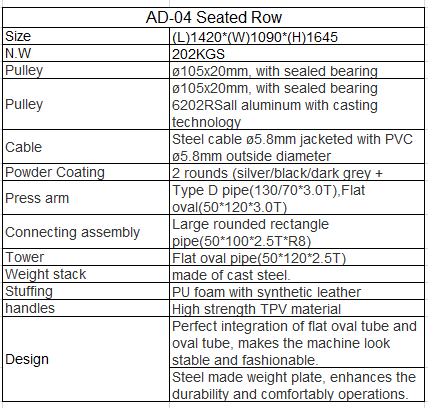 | AD-04 Seated Row | |
|---|---|
| Size | (L)1420*(W)1090*(H)1645 |
| N.W | 202KGS |
| Pulley | ø105x20mm, with sealed bearing |
| Pulley | ø105x20mm, with sealed bearing 6202RSall aluminum with casting technology |
| Cable | Steel cable ø5.8mm jacketed with PVC ø5.8mm outside diameter |
| Powder Coating | 2 rounds (silver/black/dark grey + |
| Press arm | Type D pipe(130/70*3.0T),Flat oval(50*120*3.0T) |
| Connecting assembly | Large rounded rectangle pipe(50*100*2.5T*R8) |
| Tower | Flat oval pipe(50*120*2.5T) |
| Weight stack | made of cast steel. |
| Stuffing | PU foam with synthetic leather |
| handles | High strength TPV material |
| Design | Perfect integration of flat oval tube and oval tube, makes the machine look stable and fashionable. |
| | Steel made weight plate, enhances the durability and comfortably operations. |